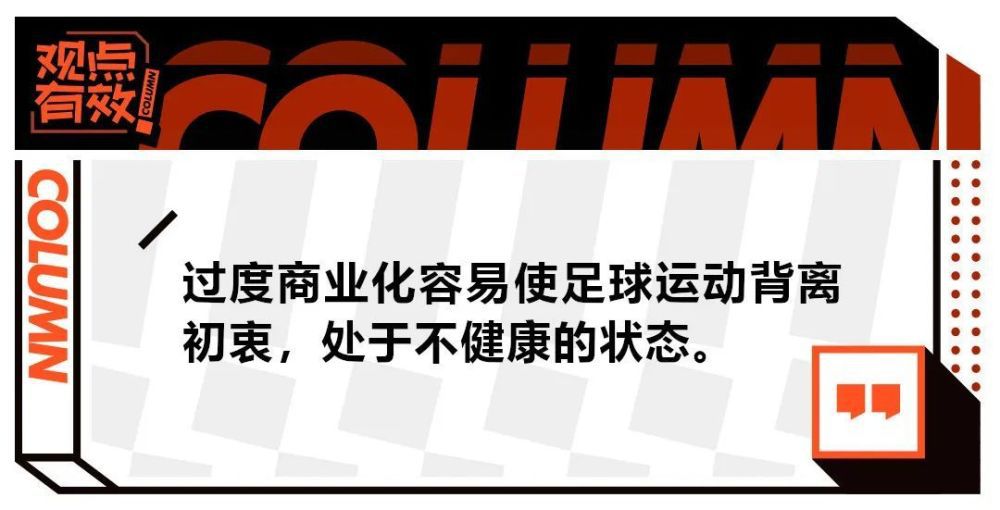 观点有效
COLUMN
COLUMN
COLUMN

过度商业化容易使足球运动背离初衷，处于不健康的状态。